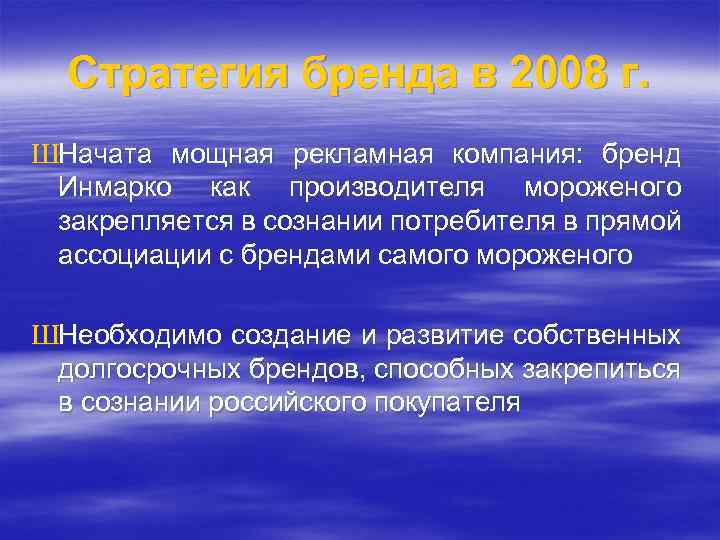 Стратегия бренда в 2008 г.

ШНачата мощная рекламная компания: бренд Инмарко как производителя мороженого закрепляется в сознании потребителя в прямой ассоциации с брендами самого мороженого

ШНеобходимо создание и развитие собственных долгосрочных брендов, способных закрепиться в сознании российского покупателя